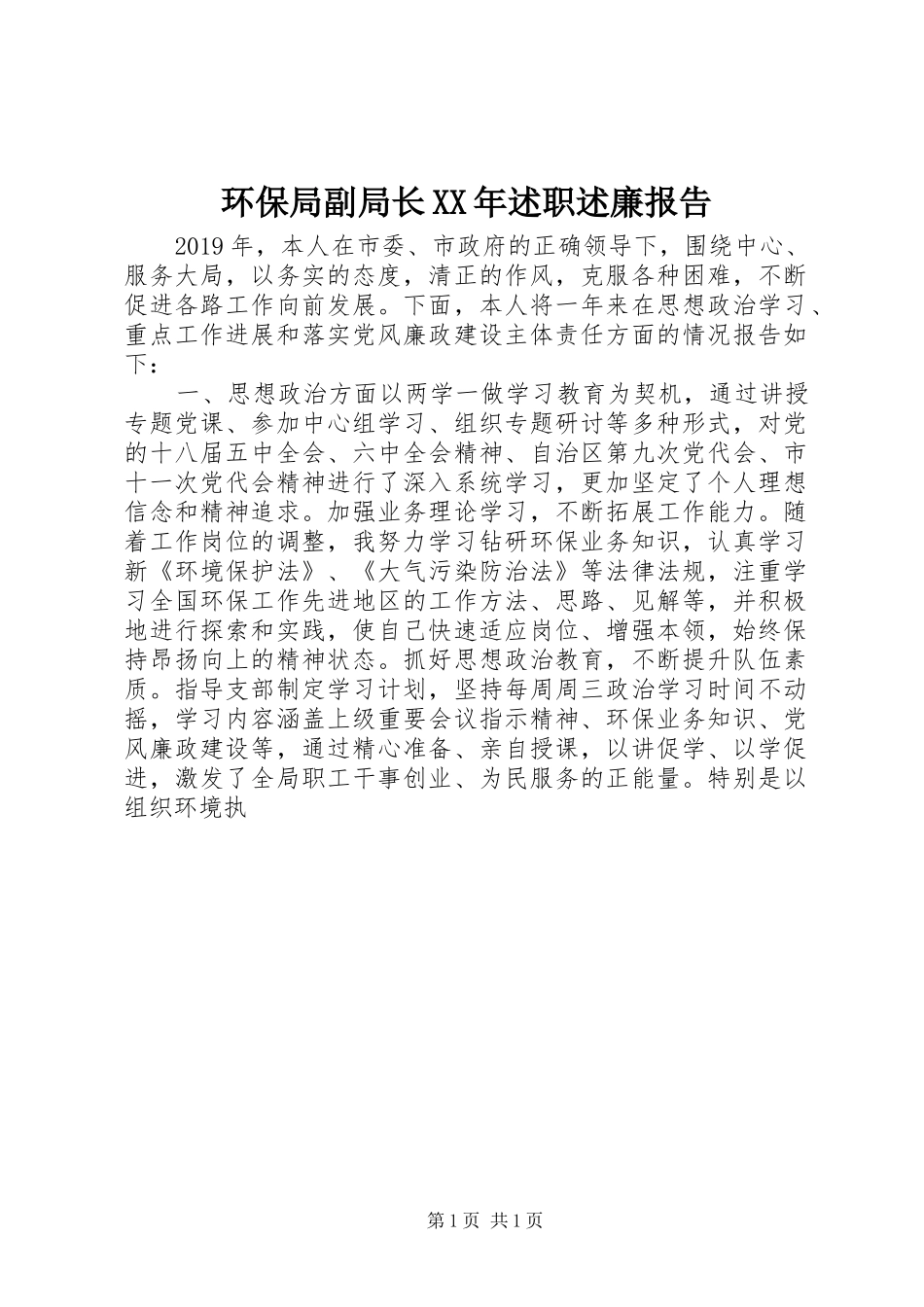 环保局副局长XX年述职述廉报告

2019年，本人在市委、市政府的正确领导下，围绕中心、服务大局，以务实的态度，清正的作风，克服各种困难，不断促进各路工作向前发展。下面，本人将一年来在思想政治学习、重点工作进展和落实党风廉政建设主体责任方面的情况报告如下：

一、思想政治方面以两学一做学习教育为契机，通过讲授专题党课、参加中心组学习、组织专题研讨等多种形式，对党的十八届五中全会、六中全会精神、自治区第九次党代会、市十一次党代会精神进行了深入系统学习，更加坚定了个人理想信念和精神追求。加强业务理论学习，不断拓展工作能力。随着工作岗位的调整，我努力学习钻研环保业务知识，认真学习新《环境保护法》、《大气污染防治法》等法律法规，注重学习全国环保工作先进地区的工作方法、思路、见解等，并积极地进行探索和实践，使自己快速适应岗位、增强本领，始终保持昂扬向上的精神状态。抓好思想政治教育，不断提升队伍素质。指导支部制定学习计划，坚持每周周三政治学习时间不动摇，学习内容涵盖上级重要会议指示精神、环保业务知识、党风廉政建设等，通过精心准备、亲自授课，以讲促学、以学促进，激发了全局职工干事创业、为民服务的正能量。特别是以组织环境执

第1页 共1页